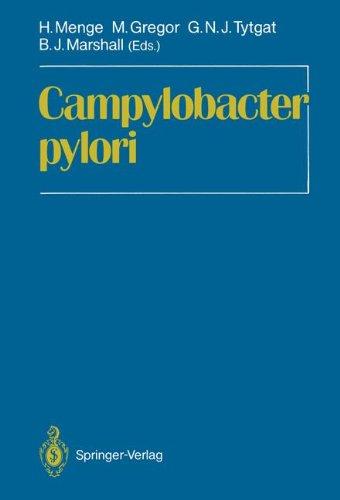 H. Menge M. Gregor G. N. J. Tytgat
B. J. Marshall (Eds.)

Campylobacter pylori

Springer-Verlag